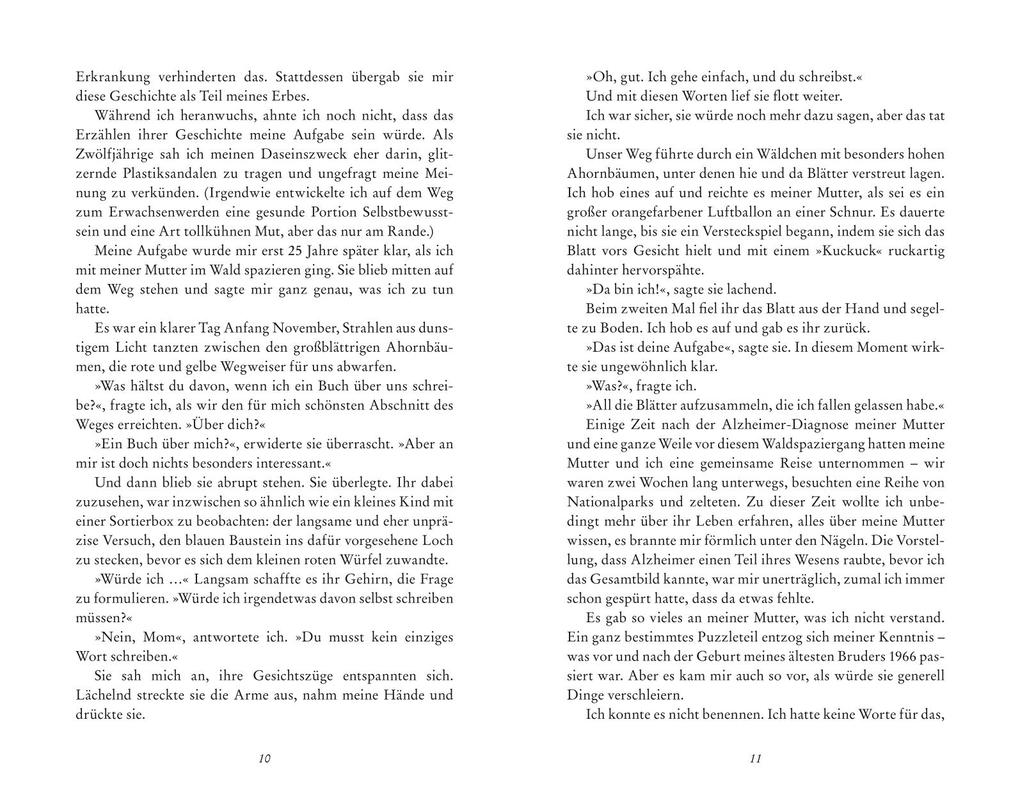 Erkrankung verhinderten das. Stattdessen übergab sie mir diese Geschichte als Teil meines Erbes.

Während ich heranwuchs, ahnte ich noch nicht, dass das Erzählen ihrer Geschichte meine Aufgabe sein würde. Als Zwölfjährige sah ich meinen Daseinszweck eher darin, glitzernde Plastiksandalen zu tragen und ungefragt meine Meinung zu verkünden. (Irgendwie entwickelte ich auf dem Weg zum Erwachsenwerden eine gesunde Portion Selbstbewusstsein und eine Art tollkühnen Mut, aber das nur am Rande.)

Meine Aufgabe wurde mir erst 25 Jahre später klar, als ich mit meiner Mutter im Wald spazieren ging. Sie blieb mitten auf dem Weg stehen und sagte mir ganz genau, was ich zu tun hatte.

Es war ein klarer Tag Anfang November, Strahlen aus dunstigem Licht tanzten zwischen den großblättrigen Ahornbäumen, die rote und gelbe Wegweiser für uns abwarfen.

»Was hältst du davon, wenn ich ein Buch über uns schreibe?«, fragte ich, als wir den für mich schönsten Abschnitt des Weges erreichten. »Über dich?«

»Ein Buch über mich?«, erwiderte sie überrascht. »Aber an mir ist doch nichts besonders interessant.«

Und dann blieb sie abrupt stehen. Sie überlegte. Ihr dabei zuzusehen, war inzwischen so ähnlich wie ein kleines Kind mit einer Sortierbox zu beobachten: der langsame und eher unpräzise Versuch, den blauen Baustein ins dafür vorgesehene Loch zu stecken, bevor es sich dem kleinen roten Würfel zuwandte.

»Würde ich …« Langsam schaffte es ihr Gehirn, die Frage zu formulieren. »Würde ich irgendetwas davon selbst schreiben müssen?«

»Nein, Mom«, antwortete ich. »Du musst kein einziges Wort schreiben.«

Sie sah mich an, ihre Gesichtszüge entspannten sich. Lächelnd streckte sie die Arme aus, nahm meine Hände und drückte sie.

10

»Oh, gut. Ich gehe einfach, und du schreibst.«

Und mit diesen Worten lief sie flott weiter.

Ich war sicher, sie würde noch mehr dazu sagen, aber das tat sie nicht.

Unser Weg führte durch ein Wäldchen mit besonders hohen Ahornbäumen, unter denen hie und da Blätter verstreut lagen. Ich hob eines auf und reichte es meiner Mutter, als sei es ein großer orangefarbener Luftballon an einer Schnur. Es dauerte nicht lange, bis sie ein Versteckspiel begann, indem sie sich das Blatt vors Gesicht hielt und mit einem »Kuckuck« ruckartig dahinter hervorspähte.

»Da bin ich!«, sagte sie lachend.

Beim zweiten Mal fiel ihr das Blatt aus der Hand und segelte zu Boden. Ich hob es auf und gab es ihr zurück.

»Das ist deine Aufgabe«, sagte sie. In diesem Moment wirkte sie ungewöhnlich klar.

»Was?«, fragte ich.

»All die Blätter aufzusammeln, die ich fallen gelassen habe.«

Einige Zeit nach der Alzheimer-Diagnose meiner Mutter und eine ganze Weile vor diesem Waldspaziergang hatten meine Mutter und ich eine gemeinsame Reise unternommen – wir waren zwei Wochen lang unterwegs, besuchten eine Reihe von Nationalparks und zelteten. Zu dieser Zeit wollte ich unbedingt mehr über ihr Leben erfahren, alles über meine Mutter wissen, es brannte mir förmlich unter den Nägeln. Die Vorstellung, dass Alzheimer einen Teil ihres Wesens raubte, bevor ich das Gesamtbild kannte, war mir unerträglich, zumal ich immer schon gespürt hatte, dass da etwas fehlte.

Es gab so vieles an meiner Mutter, was ich nicht verstand. Ein ganz bestimmtes Puzzleteil entzog sich meiner Kenntnis – was vor und nach der Geburt meines ältesten Bruders 1966 passiert war. Aber es kam mir auch so vor, als würde sie generell Dinge verschleiern.

Ich konnte es nicht benennen. Ich hatte keine Worte für das,

11